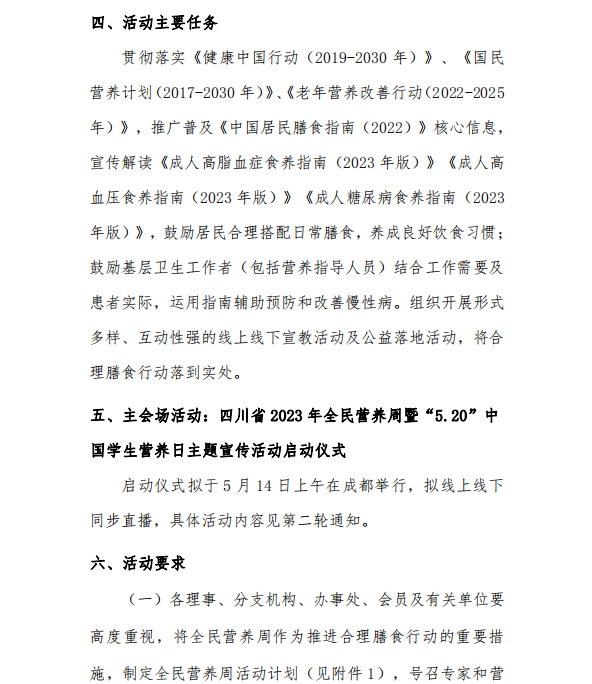 四、活动主要任务

贯彻落实《健康中国行动（2019-2030 年）》、《国民营养计划(2017-2030 年)》、《老年营养改善行动(2022-2025 年)》，推广普及《中国居民膳食指南（2022）》核心信息，宣传解读《成人高脂血症食养指南（2023 年版）》《成人高血压食养指南（2023 年版）》《成人糖尿病食养指南（2023 年版）》，鼓励居民合理搭配日常膳食，养成良好饮食习惯；鼓励基层卫生工作者（包括营养指导人员）结合工作需要及患者实际，运用指南辅助预防和改善慢性病。组织开展形式多样、互动性强的线上线下宣教活动及公益落地活动，将合理膳食行动落到实处。

五、主会场活动：四川省 2023 年全民营养周暨“5.20”中国学生营养日主题宣传活动启动仪式

启动仪式拟于 5 月 14 日上午在成都举行，拟线上线下同步直播，具体活动内容见第二轮通知。

六、活动要求

（一）各理事、分支机构、办事处、会员及有关单位要高度重视，将全民营养周作为推进合理膳食行动的重要措施，制定全民营养周活动计划（见附件 1），号召专家和营